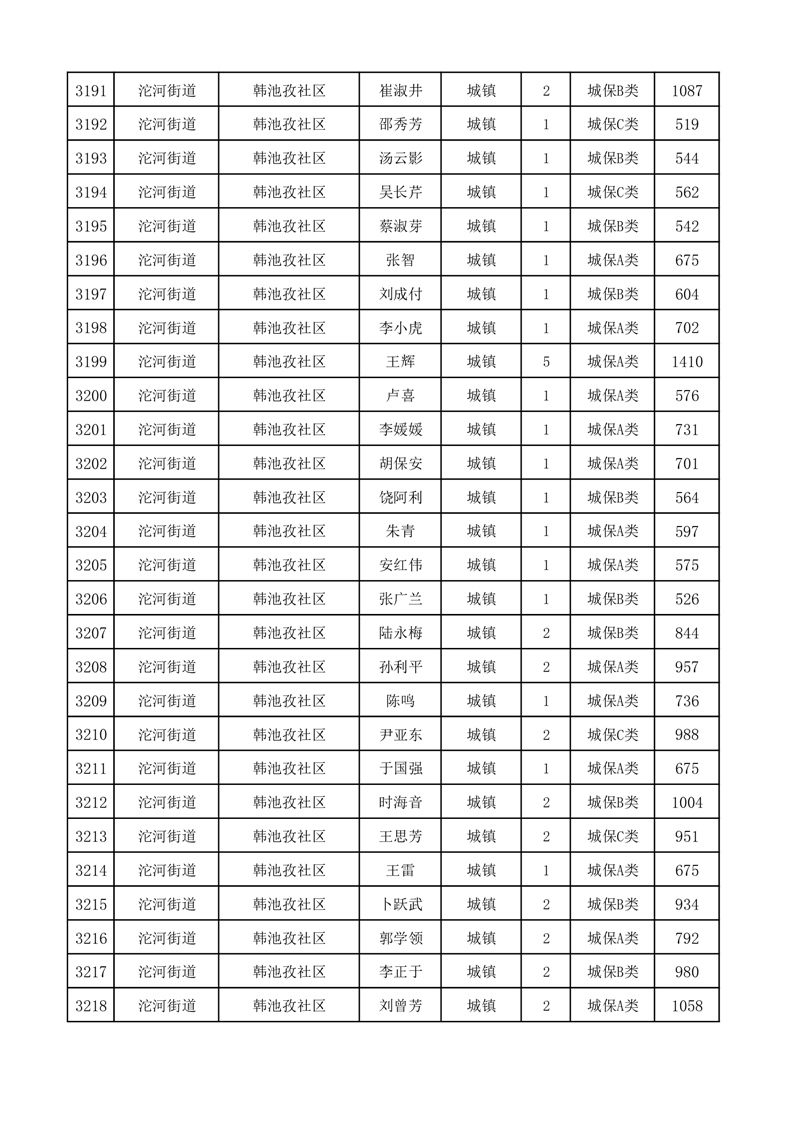 | 3191 | 沱河街道 | 韩池孜社区 | 崔淑井 | 城镇 | 2 | 城保B类 | 1087 |
|---|---|---|---|---|---|---|---|
| 3192 | 沱河街道 | 韩池孜社区 | 邵秀芳 | 城镇 | 1 | 城保C类 | 519 |
| 3193 | 沱河街道 | 韩池孜社区 | 汤云影 | 城镇 | 1 | 城保B类 | 544 |
| 3194 | 沱河街道 | 韩池孜社区 | 吴长芹 | 城镇 | 1 | 城保C类 | 562 |
| 3195 | 沱河街道 | 韩池孜社区 | 蔡淑芽 | 城镇 | 1 | 城保B类 | 542 |
| 3196 | 沱河街道 | 韩池孜社区 | 张智 | 城镇 | 1 | 城保A类 | 675 |
| 3197 | 沱河街道 | 韩池孜社区 | 刘成付 | 城镇 | 1 | 城保B类 | 604 |
| 3198 | 沱河街道 | 韩池孜社区 | 李小虎 | 城镇 | 1 | 城保A类 | 702 |
| 3199 | 沱河街道 | 韩池孜社区 | 王辉 | 城镇 | 5 | 城保A类 | 1410 |
| 3200 | 沱河街道 | 韩池孜社区 | 卢喜 | 城镇 | 1 | 城保A类 | 576 |
| 3201 | 沱河街道 | 韩池孜社区 | 李媛媛 | 城镇 | 1 | 城保A类 | 731 |
| 3202 | 沱河街道 | 韩池孜社区 | 胡保安 | 城镇 | 1 | 城保A类 | 701 |
| 3203 | 沱河街道 | 韩池孜社区 | 饶阿利 | 城镇 | 1 | 城保B类 | 564 |
| 3204 | 沱河街道 | 韩池孜社区 | 朱青 | 城镇 | 1 | 城保A类 | 597 |
| 3205 | 沱河街道 | 韩池孜社区 | 安红伟 | 城镇 | 1 | 城保A类 | 575 |
| 3206 | 沱河街道 | 韩池孜社区 | 张广兰 | 城镇 | 1 | 城保B类 | 526 |
| 3207 | 沱河街道 | 韩池孜社区 | 陆永梅 | 城镇 | 2 | 城保B类 | 844 |
| 3208 | 沱河街道 | 韩池孜社区 | 孙利平 | 城镇 | 2 | 城保A类 | 957 |
| 3209 | 沱河街道 | 韩池孜社区 | 陈鸣 | 城镇 | 1 | 城保A类 | 736 |
| 3210 | 沱河街道 | 韩池孜社区 | 尹亚东 | 城镇 | 2 | 城保C类 | 988 |
| 3211 | 沱河街道 | 韩池孜社区 | 于国强 | 城镇 | 1 | 城保A类 | 675 |
| 3212 | 沱河街道 | 韩池孜社区 | 时海音 | 城镇 | 2 | 城保B类 | 1004 |
| 3213 | 沱河街道 | 韩池孜社区 | 王思芳 | 城镇 | 2 | 城保C类 | 951 |
| 3214 | 沱河街道 | 韩池孜社区 | 王雷 | 城镇 | 1 | 城保A类 | 675 |
| 3215 | 沱河街道 | 韩池孜社区 | 卜跃武 | 城镇 | 2 | 城保B类 | 934 |
| 3216 | 沱河街道 | 韩池孜社区 | 郭学领 | 城镇 | 2 | 城保A类 | 792 |
| 3217 | 沱河街道 | 韩池孜社区 | 李正于 | 城镇 | 2 | 城保B类 | 980 |
| 3218 | 沱河街道 | 韩池孜社区 | 刘曾芳 | 城镇 | 2 | 城保A类 | 1058 |